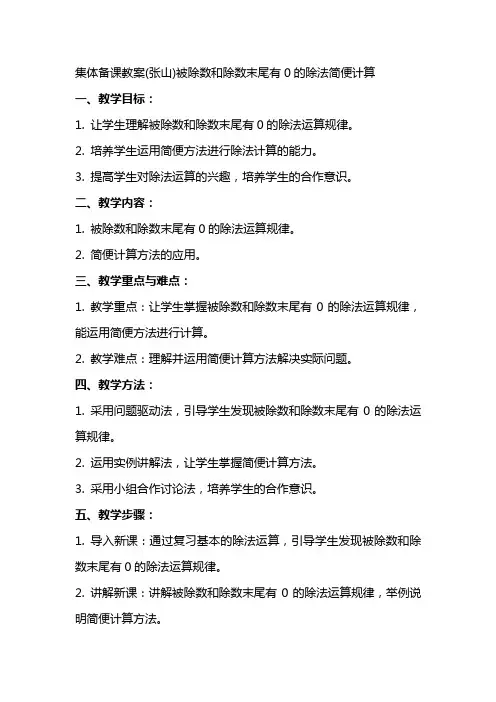 集体备课教案(张山)被除数和除数末尾有 0 的除法简便计算

一、教学目标：

1. 让学生理解被除数和除数末尾有 0 的除法运算规律。

2. 培养学生运用简便方法进行除法计算的能力。

3. 提高学生对除法运算的兴趣，培养学生的合作意识。

二、教学内容：

1. 被除数和除数末尾有 0 的除法运算规律。

2. 简便计算方法的应用。

三、教学重点与难点：

1. 教学重点：让学生掌握被除数和除数末尾有 0 的除法运算规律，能运用简便方法进行计算。

2. 教学难点：理解并运用简便计算方法解决实际问题。

四、教学方法：

1. 采用问题驱动法，引导学生发现被除数和除数末尾有 0 的除法运算规律。

2. 运用实例讲解法，让学生掌握简便计算方法。

3. 采用小组合作讨论法，培养学生的合作意识。

五、教学步骤：

1. 导入新课：通过复习基本的除法运算，引导学生发现被除数和除数末尾有 0 的除法运算规律。

2. 讲解新课：讲解被除数和除数末尾有 0 的除法运算规律，举例说明简便计算方法。